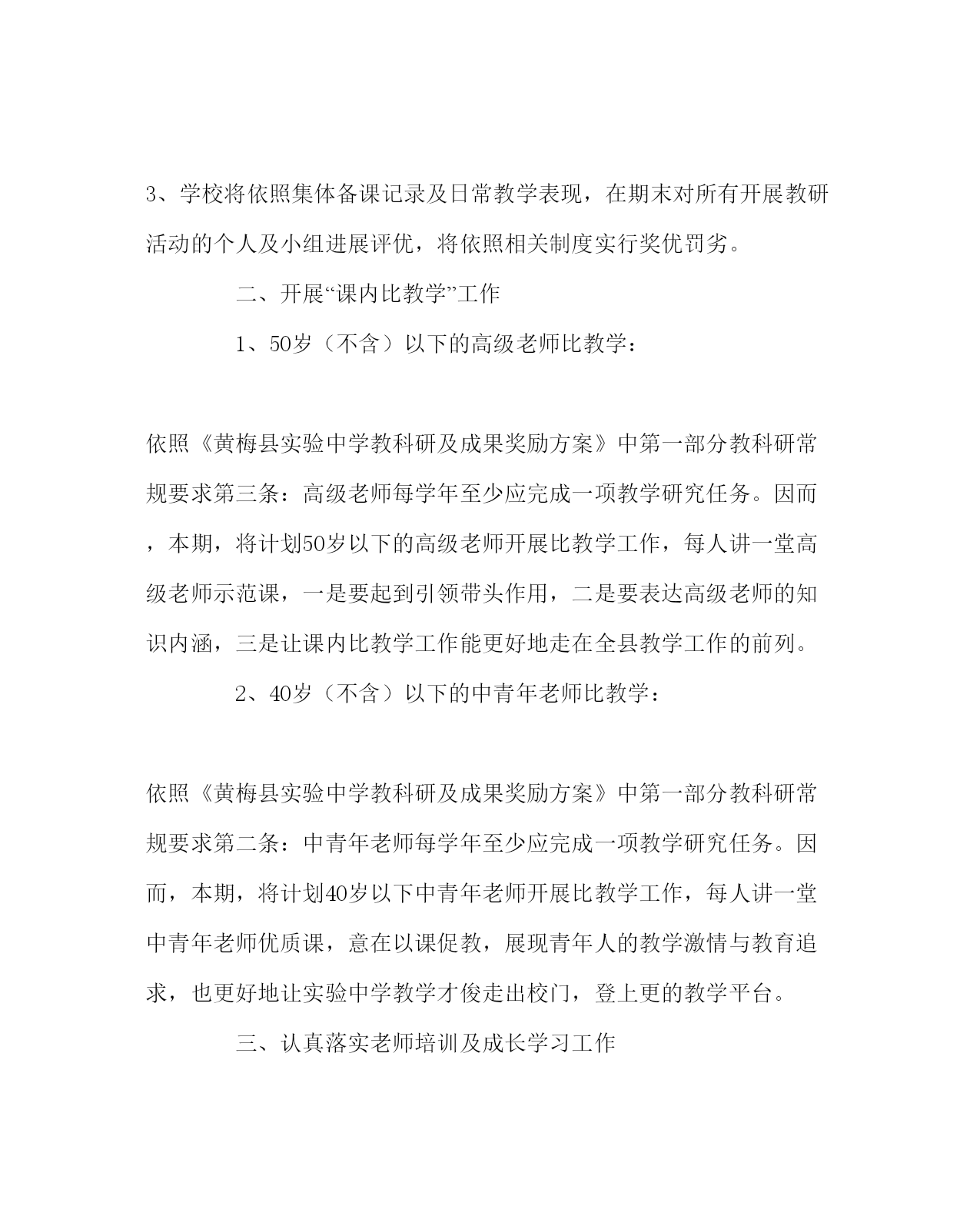 3、学校将依照集体备课记录及日常教学表现，在期末对所有开展教研活动的个人及小组进展评优，将依照相关制度实行奖优罚劣。

二、开展“课内比教学”工作

1、50岁（不含）以下的高级老师比教学：

依照《黄梅县实验中学教科研及成果奖励方案》中第一部分教科研常规要求第三条：高级老师每学年至少应完成一项教学研究任务。因而，本期，将计划50岁以下的高级老师开展比教学工作，每人讲一堂高级老师示范课，一是要起到引领带头作用，二是要表达高级老师的知识内涵，三是让课内比教学工作能更好地走在全县教学工作的前列。

2、40岁（不含）以下的中青年老师比教学：

依照《黄梅县实验中学教科研及成果奖励方案》中第一部分教科研常规要求第二条：中青年老师每学年至少应完成一项教学研究任务。因而，本期，将计划40岁以下中青年老师开展比教学工作，每人讲一堂中青年老师优质课，意在以课促教，展现青年人的教学激情与教育追求，也更好地让实验中学教学才俊走出校门，登上更的教学平台。

三、认真落实老师培训及成长学习工作